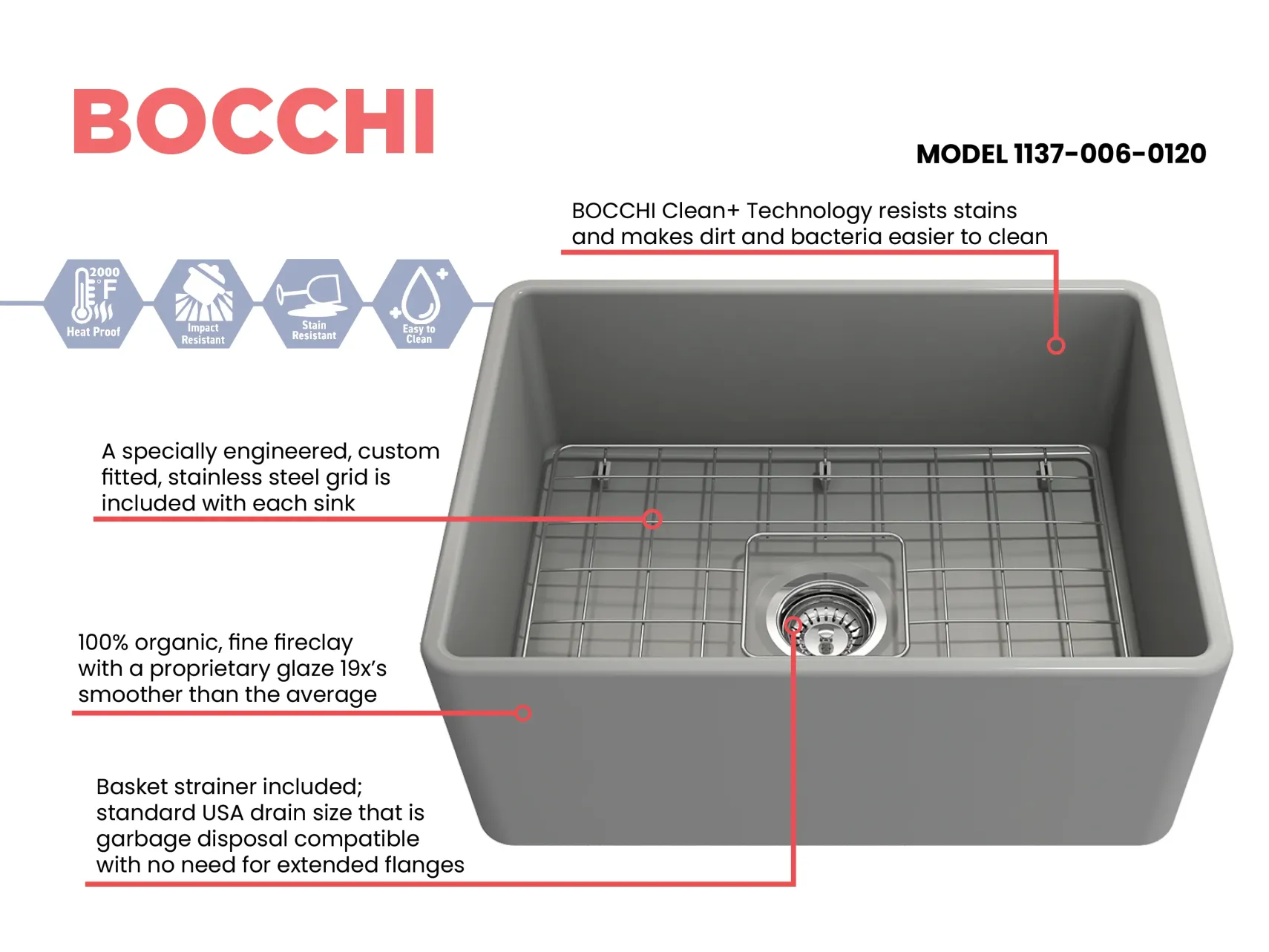 BOCCHI

MODEL 1137-006-0120

BOCCHI Clean+ Technology resists stains and makes dirt and bacteria easier to clean

2000 °F Heat Proof

Impact Resistant

Stain Resistant

Easy to Clean

A specially engineered, custom fitted, stainless steel grid is included with each sink

100% organic, fine fireclay with a proprietary glaze 19x's smoother than the average

Basket strainer included; standard USA drain size that is garbage disposal compatible with no need for extended flanges